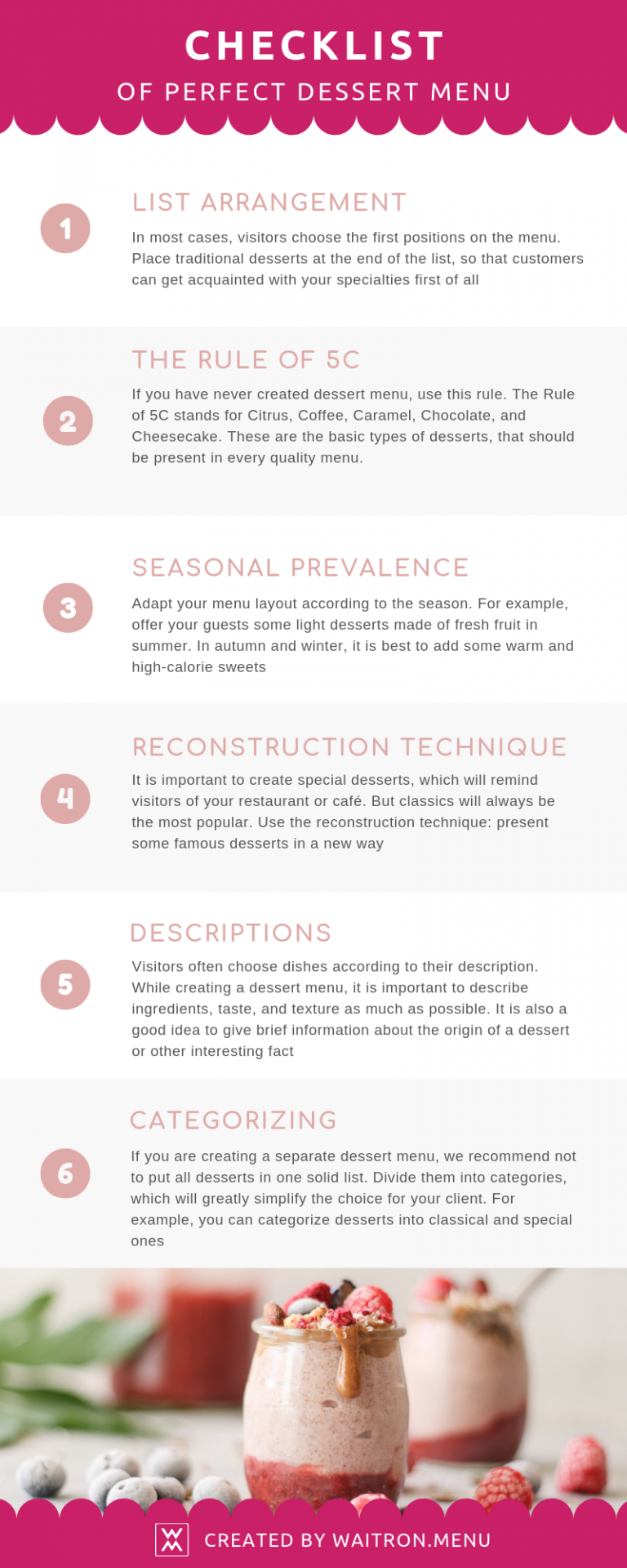 CHECKLIST
OF PERFECT DESSERT MENU

1

LIST ARRANGEMENT

In most cases, visitors choose the first positions on the menu. Place traditional desserts at the end of the list, so that customers can get acquainted with your specialties first of all

2

THE RULE OF 5C

If you have never created dessert menu, use this rule. The Rule of 5C stands for Citrus, Coffee, Caramel, Chocolate, and Cheesecake. These are the basic types of desserts, that should be present in every quality menu.

3

SEASONAL PREVALENCE

Adapt your menu layout according to the season. For example, offer your guests some light desserts made of fresh fruit in summer. In autumn and winter, it is best to add some warm and high-calorie sweets

4

RECONSTRUCTION TECHNIQUE

It is important to create special desserts, which will remind visitors of your restaurant or café. But classics will always be the most popular. Use the reconstruction technique: present some famous desserts in a new way

5

DESCRIPTIONS

Visitors often choose dishes according to their description. While creating a dessert menu, it is important to describe ingredients, taste, and texture as much as possible. It is also a good idea to give brief information about the origin of a dessert or other interesting fact

6

CATEGORIZING

If you are creating a separate dessert menu, we recommend not to put all desserts in one solid list. Divide them into categories, which will greatly simplify the choice for your client. For example, you can categorize desserts into classical and special ones

CREATED BY WAITRON.MENU